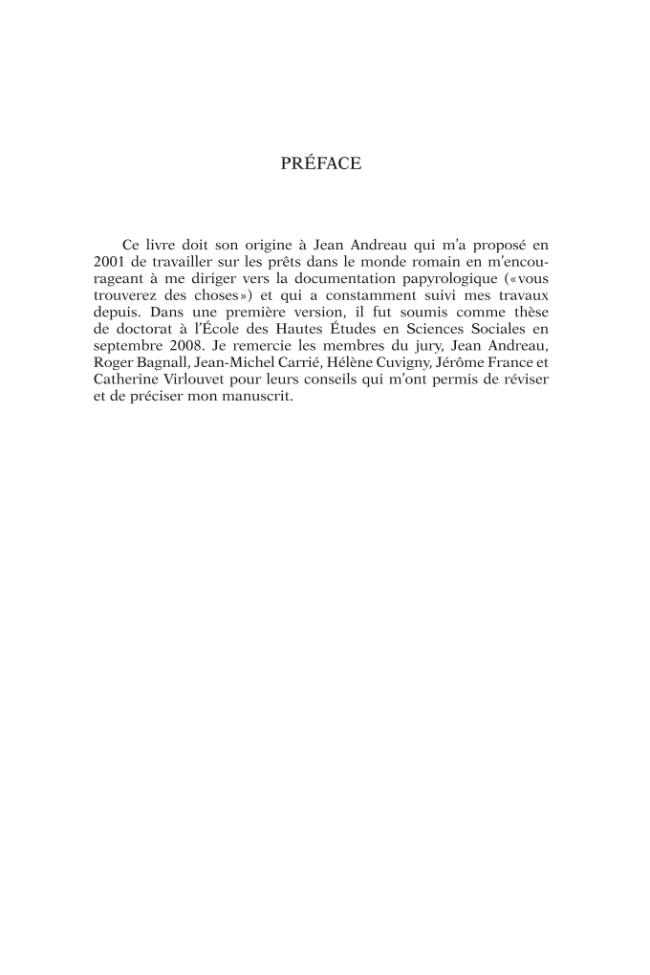 PRÉFACE

Ce livre doit son origine à Jean Andreau qui m'a proposé en 2001 de travailler sur les prêts dans le monde romain en m'encourageant à me diriger vers la documentation papyrologique («vous trouverez des choses») et qui a constamment suivi mes travaux depuis. Dans une première version, il fut soumis comme thèse de doctorat à l'École des Hautes Études en Sciences Sociales en septembre 2008. Je remercie les membres du jury, Jean Andreau, Roger Bagnall, Jean-Michel Carrié, Hélène Cuvigny, Jérôme France et Catherine Virlouvet pour leurs conseils qui m'ont permis de réviser et de préciser mon manuscrit.